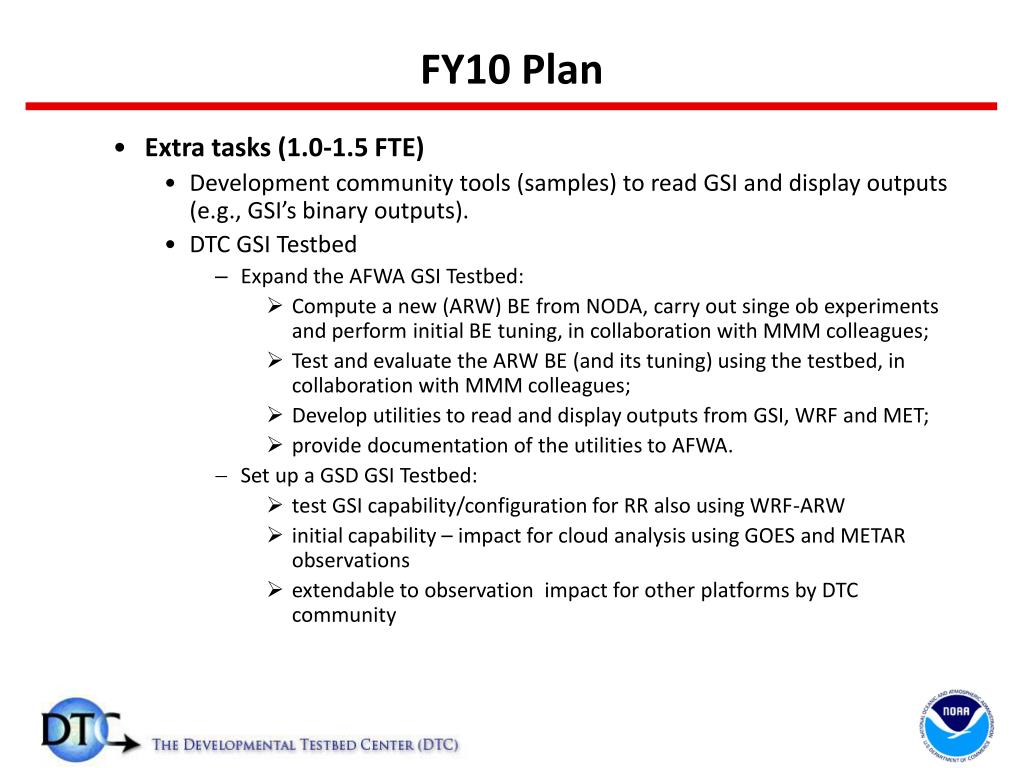 FY10 Plan

• Extra tasks (1.0-1.5 FTE)
  • Development community tools (samples) to read GSI and display outputs (e.g., GSI's binary outputs).
  • DTC GSI Testbed
    – Expand the AFWA GSI Testbed:
      ➢ Compute a new (ARW) BE from NODA, carry out singe ob experiments and perform initial BE tuning, in collaboration with MMM colleagues;
      ➢ Test and evaluate the ARW BE (and its tuning) using the testbed, in collaboration with MMM colleagues;
      ➢ Develop utilities to read and display outputs from GSI, WRF and MET;
      ➢ provide documentation of the utilities to AFWA.
    – Set up a GSD GSI Testbed:
      ➢ test GSI capability/configuration for RR also using WRF-ARW
      ➢ initial capability – impact for cloud analysis using GOES and METAR observations
      ➢ extendable to observation impact for other platforms by DTC community

DTC THE DEVELOPMENTAL TESTBED CENTER (DTC)

NOAA
NATIONAL OCEANIC AND ATMOSPHERIC ADMINISTRATION U.S. DEPARTMENT OF COMMERCE